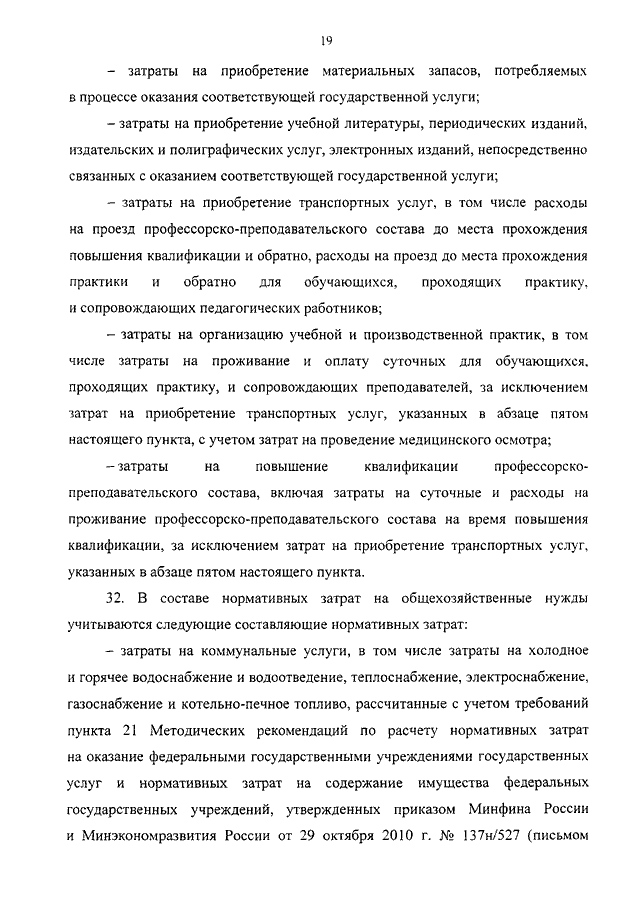 19

– затраты на приобретение материальных запасов, потребляемых в процессе оказания соответствующей государственной услуги;

– затраты на приобретение учебной литературы, периодических изданий, издательских и полиграфических услуг, электронных изданий, непосредственно связанных с оказанием соответствующей государственной услуги;

– затраты на приобретение транспортных услуг, в том числе расходы на проезд профессорско-преподавательского состава до места прохождения повышения квалификации и обратно, расходы на проезд до места прохождения практики и обратно для обучающихся, проходящих практику, и сопровождающих педагогических работников;

– затраты на организацию учебной и производственной практик, в том числе затраты на проживание и оплату суточных для обучающихся, проходящих практику, и сопровождающих преподавателей, за исключением затрат на приобретение транспортных услуг, указанных в абзаце пятом настоящего пункта, с учетом затрат на проведение медицинского осмотра;

– затраты на повышение квалификации профессорско-преподавательского состава, включая затраты на суточные и расходы на проживание профессорско-преподавательского состава на время повышения квалификации, за исключением затрат на приобретение транспортных услуг, указанных в абзаце пятом настоящего пункта.

32. В составе нормативных затрат на общехозяйственные нужды учитываются следующие составляющие нормативных затрат:

– затраты на коммунальные услуги, в том числе затраты на холодное и горячее водоснабжение и водоотведение, теплоснабжение, электроснабжение, газоснабжение и котельно-печное топливо, рассчитанные с учетом требований пункта 21 Методических рекомендаций по расчету нормативных затрат на оказание федеральными государственными учреждениями государственных услуг и нормативных затрат на содержание имущества федеральных государственных учреждений, утвержденных приказом Минфина России и Минэкономразвития России от 29 октября 2010 г. № 137н/527 (письмом